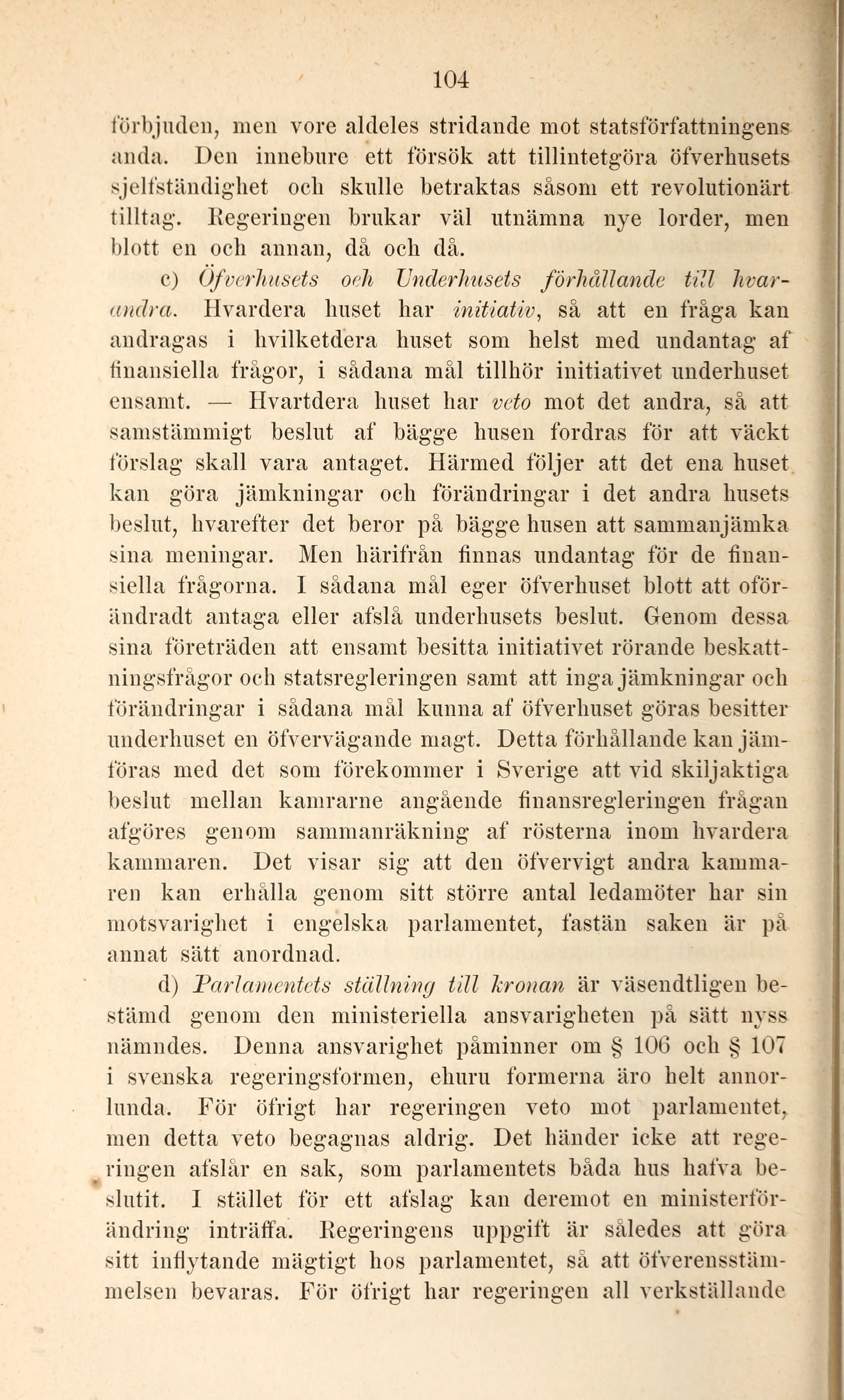 104

förbjuden, men vore aldeles stridande mot statsförfattningens anda. Den innebure ett försök att tillintetgöra öfverhusets sjelfständighet och skulle betraktas såsom ett revolutionärt tilltag. Regeringen brukar väl utnämna nye lorder, men blott en och annan, då och då.

c) Öfverhusets och Underhusets förhållande till hvarandra. Hvardera huset har initiativ, så att en fråga kan andragas i hvilketdera huset som helst med undantag af finansiella frågor, i sådana mål tillhör initiativet underhuset ensamt. — Hvartdera huset har veto mot det andra, så att samstämmigt beslut af bägge husen fordras för att väckt förslag skall vara antaget. Härmed följer att det ena huset kan göra jämkningar och förändringar i det andra husets beslut, hvarefter det beror på bägge husen att sammanjämka sina meningar. Men härifrån finnas undantag för de finansiella frågorna. I sådana mål eger öfverhuset blott att oförändradt antaga eller afslå underhusets beslut. Genom dessa sina företräden att ensamt besitta initiativet rörande beskattningsfrågor och statsregleringen samt att inga jämkningar och förändringar i sådana mål kunna af öfverhuset göras besitter underhuset en öfvervägande magt. Detta förhållande kan jämföras med det som förekommer i Sverige att vid skiljaktiga beslut mellan kamrarne angående finansregleringen frågan afgöres genom sammanräkning af rösterna inom hvardera kammaren. Det visar sig att den öfvervigt andra kammaren kan erhålla genom sitt större antal ledamöter har sin motsvarighet i engelska parlamentet, fastän saken är på annat sätt anordnad.

d) Parlamentets ställning till kronan är väsendtligen bestämd genom den ministeriella ansvarigheten på sätt nyss nämndes. Denna ansvarighet påminner om § 106 och § 107 i svenska regeringsformen, ehuru formerna äro helt annorlunda. För öfrigt har regeringen veto mot parlamentet, men detta veto begagnas aldrig. Det händer icke att regeringen afslår en sak, som parlamentets båda hus hafva beslutit. I stället för ett afslag kan deremot en ministerförändring inträffa. Regeringens uppgift är således att göra sitt inflytande mägtigt hos parlamentet, så att öfverensstämmelsen bevaras. För öfrigt har regeringen all verkställande